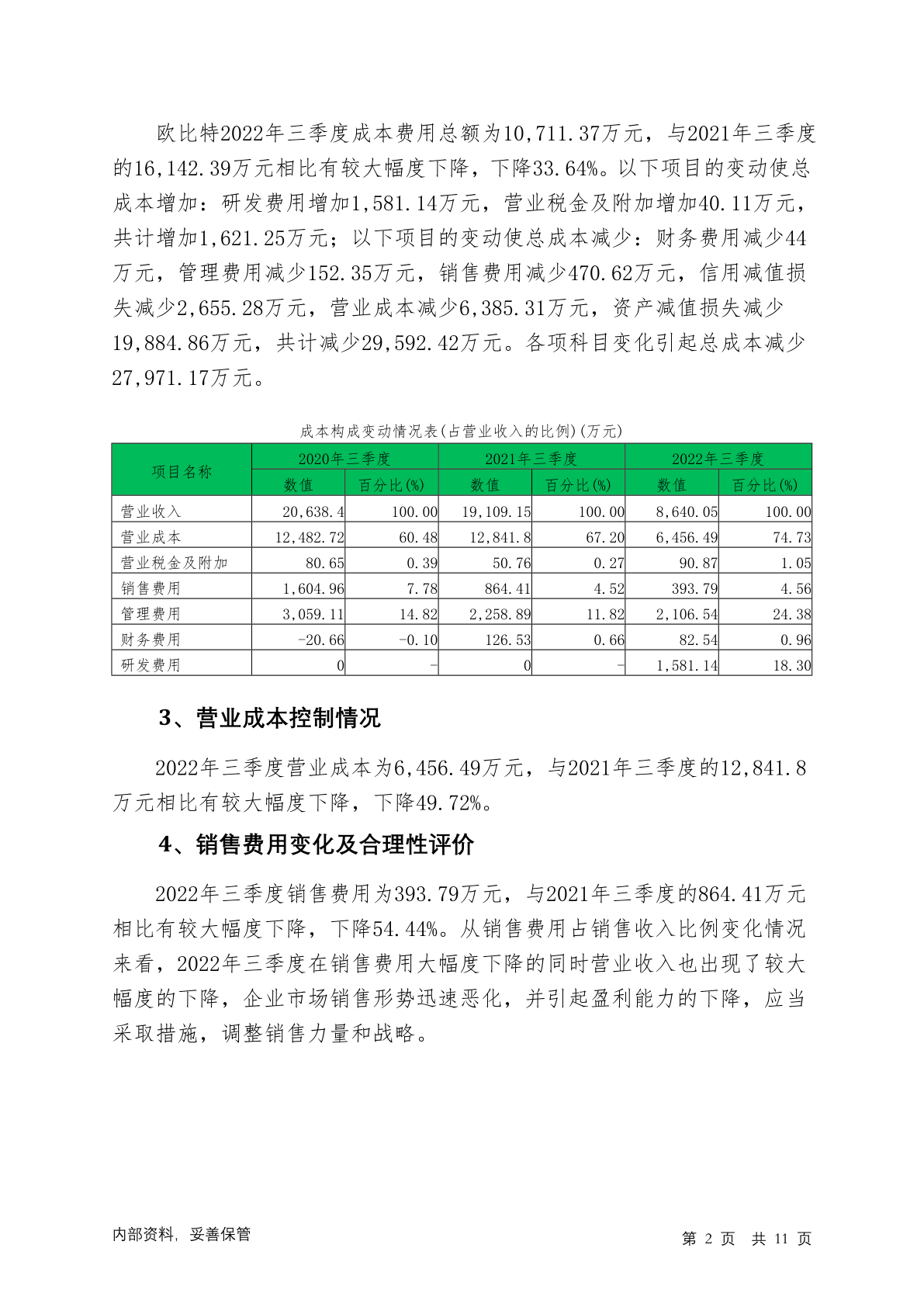 欧比特2022年三季度成本费用总额为10,711.37万元，与2021年三季度的16,142.39万元相比有较大幅度下降，下降33.64%。以下项目的变动使总成本增加：研发费用增加1,581.14万元，营业税金及附加增加40.11万元，共计增加1,621.25万元；以下项目的变动使总成本减少：财务费用减少44万元，管理费用减少152.35万元，销售费用减少470.62万元，信用减值损失减少2,655.28万元，营业成本减少6,385.31万元，资产减值损失减少19,884.86万元，共计减少29,592.42万元。各项科目变化引起总成本减少27,971.17万元。

成本构成变动情况表(占营业收入的比例)(万元)

| 项目名称 | 2020年三季度 数值 | 2020年三季度 百分比(%) | 2021年三季度 数值 | 2021年三季度 百分比(%) | 2022年三季度 数值 | 2022年三季度 百分比(%) |
|---|---|---|---|---|---|---|
| 营业收入 | 20,638.4 | 100.00 | 19,109.15 | 100.00 | 8,640.05 | 100.00 |
| 营业成本 | 12,482.72 | 60.48 | 12,841.8 | 67.20 | 6,456.49 | 74.73 |
| 营业税金及附加 | 80.65 | 0.39 | 50.76 | 0.27 | 90.87 | 1.05 |
| 销售费用 | 1,604.96 | 7.78 | 864.41 | 4.52 | 393.79 | 4.56 |
| 管理费用 | 3,059.11 | 14.82 | 2,258.89 | 11.82 | 2,106.54 | 24.38 |
| 财务费用 | -20.66 | -0.10 | 126.53 | 0.66 | 82.54 | 0.96 |
| 研发费用 | 0 | - | 0 | - | 1,581.14 | 18.30 |

3、营业成本控制情况

2022年三季度营业成本为6,456.49万元，与2021年三季度的12,841.8万元相比有较大幅度下降，下降49.72%。

4、销售费用变化及合理性评价

2022年三季度销售费用为393.79万元，与2021年三季度的864.41万元相比有较大幅度下降，下降54.44%。从销售费用占销售收入比例变化情况来看，2022年三季度在销售费用大幅度下降的同时营业收入也出现了较大幅度的下降，企业市场销售形势迅速恶化，并引起盈利能力的下降，应当采取措施，调整销售力量和战略。

内部资料，妥善保管

第 2 页 共 11 页